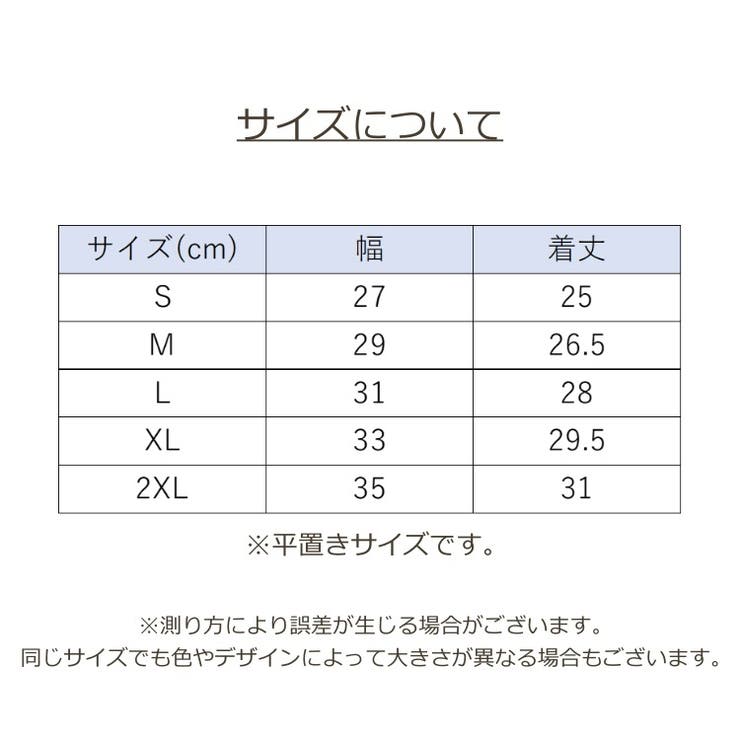 サイズについて

| サイズ(cm) | 幅 | 着丈 |
|---|---|---|
| S | 27 | 25 |
| M | 29 | 26.5 |
| L | 31 | 28 |
| XL | 33 | 29.5 |
| 2XL | 35 | 31 |

※平置きサイズです。

※測り方により誤差が生じる場合がございます。
同じサイズでも色やデザインによって大きさが異なる場合もございます。